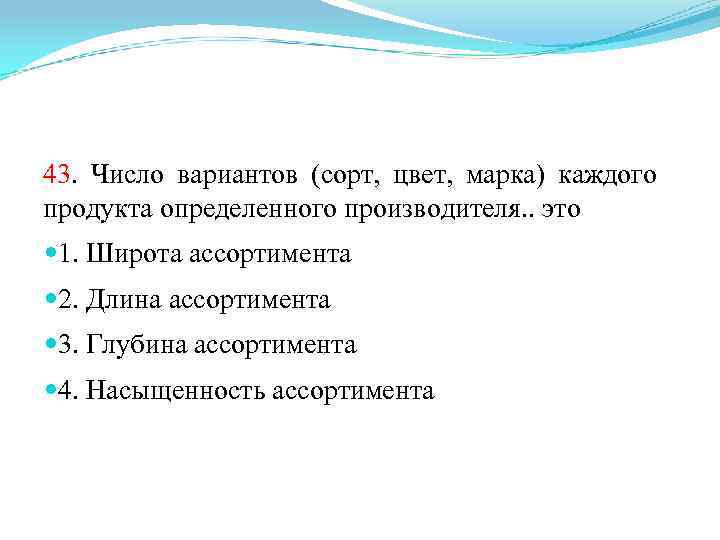 43. Число вариантов (сорт, цвет, марка) каждого продукта определенного производителя.. это

1. Широта ассортимента

2. Длина ассортимента

3. Глубина ассортимента

4. Насыщенность ассортимента